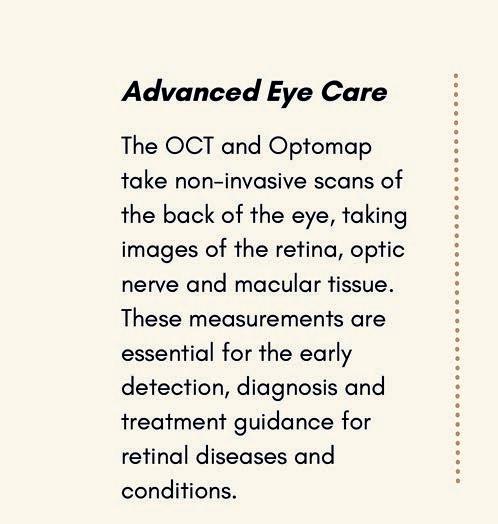 Advanced Eye Care

The OCT and Optomap take non-invasive scans of the back of the eye, taking images of the retina, optic nerve and macular tissue. These measurements are essential for the early detection, diagnosis and treatment guidance for retinal diseases and conditions.